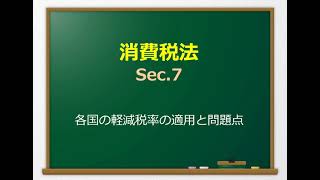 消費税法
Sec.7

各国の軽減税率の適用と問題点